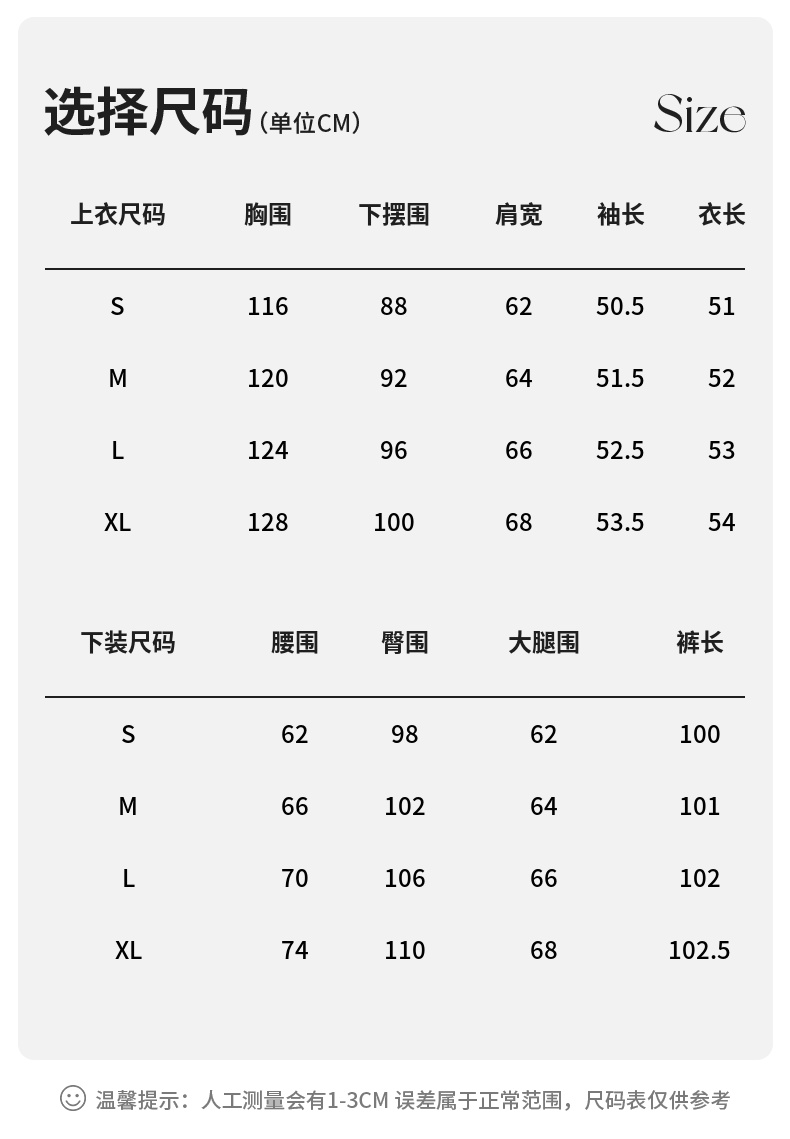 选择尺码（单位CM）

Size

| 上衣尺码 | 胸围 | 下摆围 | 肩宽 | 袖长 | 衣长 |
|---|---|---|---|---|---|
| S | 116 | 88 | 62 | 50.5 | 51 |
| M | 120 | 92 | 64 | 51.5 | 52 |
| L | 124 | 96 | 66 | 52.5 | 53 |
| XL | 128 | 100 | 68 | 53.5 | 54 |

| 下装尺码 | 腰围 | 臀围 | 大腿围 | 裤长 |
|---|---|---|---|---|
| S | 62 | 98 | 62 | 100 |
| M | 66 | 102 | 64 | 101 |
| L | 70 | 106 | 66 | 102 |
| XL | 74 | 110 | 68 | 102.5 |

温馨提示：人工测量会有1-3CM 误差属于正常范围，尺码表仅供参考